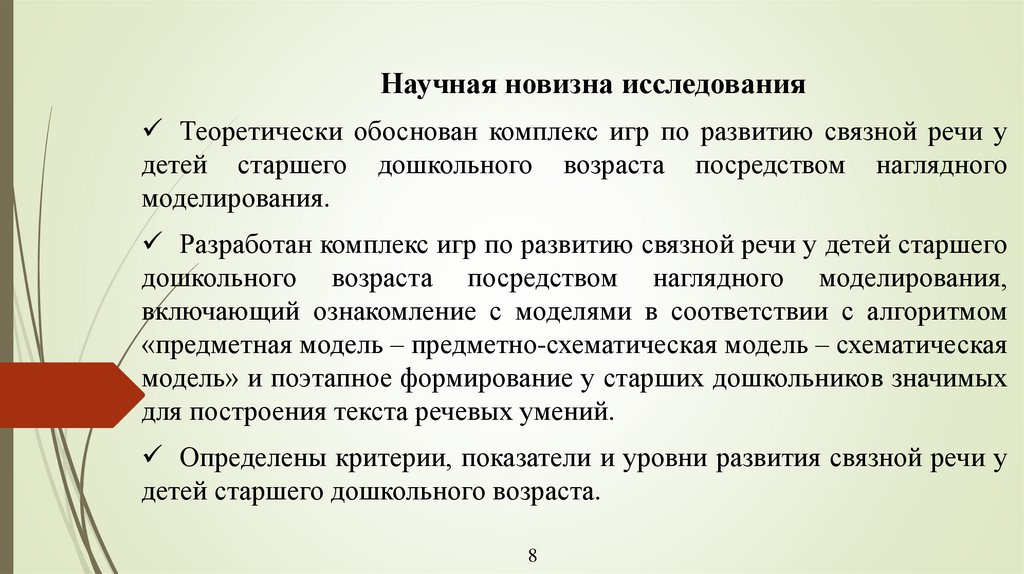 Научная новизна исследования

✓ Теоретически обоснован комплекс игр по развитию связной речи у детей старшего дошкольного возраста посредством наглядного моделирования.

✓ Разработан комплекс игр по развитию связной речи у детей старшего дошкольного возраста посредством наглядного моделирования, включающий ознакомление с моделями в соответствии с алгоритмом «предметная модель – предметно-схематическая модель – схематическая модель» и поэтапное формирование у старших дошкольников значимых для построения текста речевых умений.

✓ Определены критерии, показатели и уровни развития связной речи у детей старшего дошкольного возраста.

8